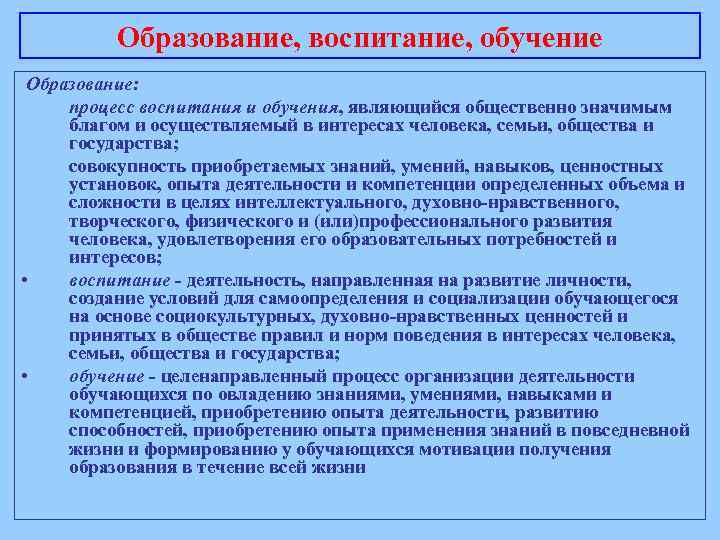 Образование, воспитание, обучение

Образование:

процесс воспитания и обучения, являющийся общественно значимым благом и осуществляемый в интересах человека, семьи, общества и государства;

совокупность приобретаемых знаний, умений, навыков, ценностных установок, опыта деятельности и компетенции определенных объема и сложности в целях интеллектуального, духовно-нравственного, творческого, физического и (или)профессионального развития человека, удовлетворения его образовательных потребностей и интересов;

• воспитание - деятельность, направленная на развитие личности, создание условий для самоопределения и социализации обучающегося на основе социокультурных, духовно-нравственных ценностей и принятых в обществе правил и норм поведения в интересах человека, семьи, общества и государства;

• обучение - целенаправленный процесс организации деятельности обучающихся по овладению знаниями, умениями, навыками и компетенцией, приобретению опыта деятельности, развитию способностей, приобретению опыта применения знаний в повседневной жизни и формированию у обучающихся мотивации получения образования в течение всей жизни